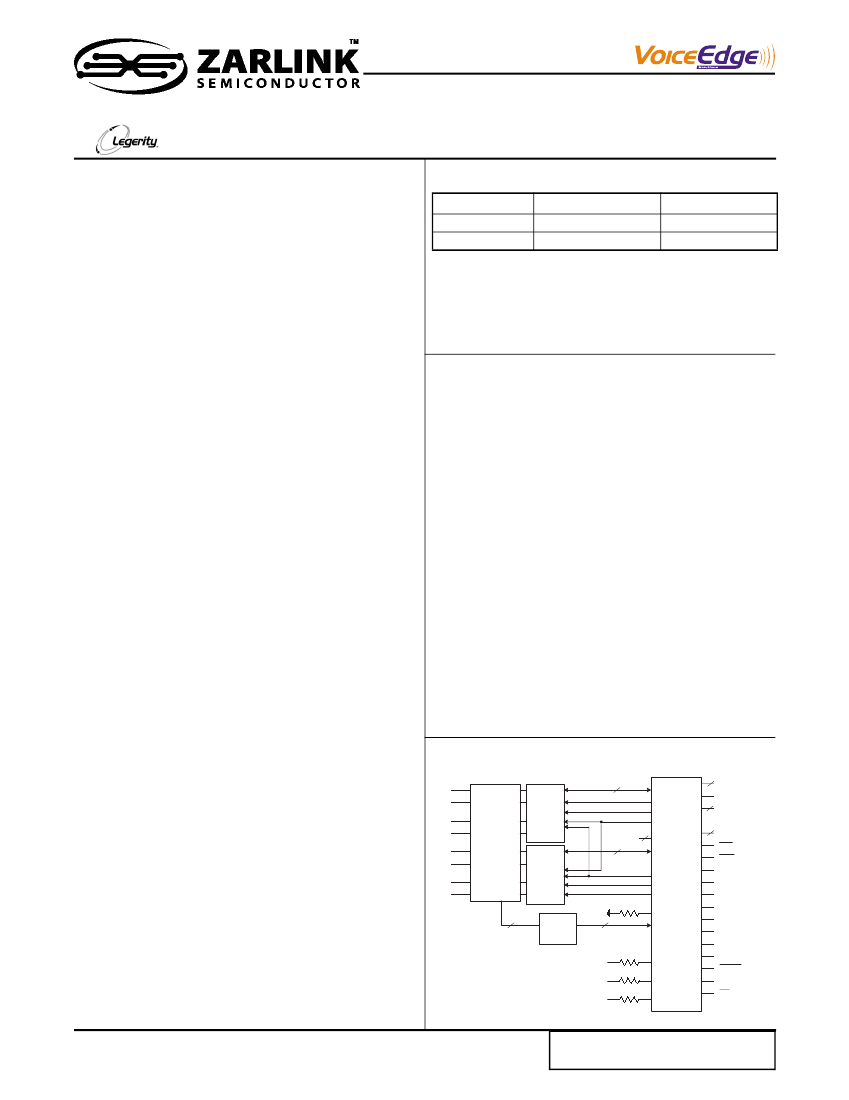 ZARLINK™
SEMICONDUCTOR

VoiceEdge

Legerity